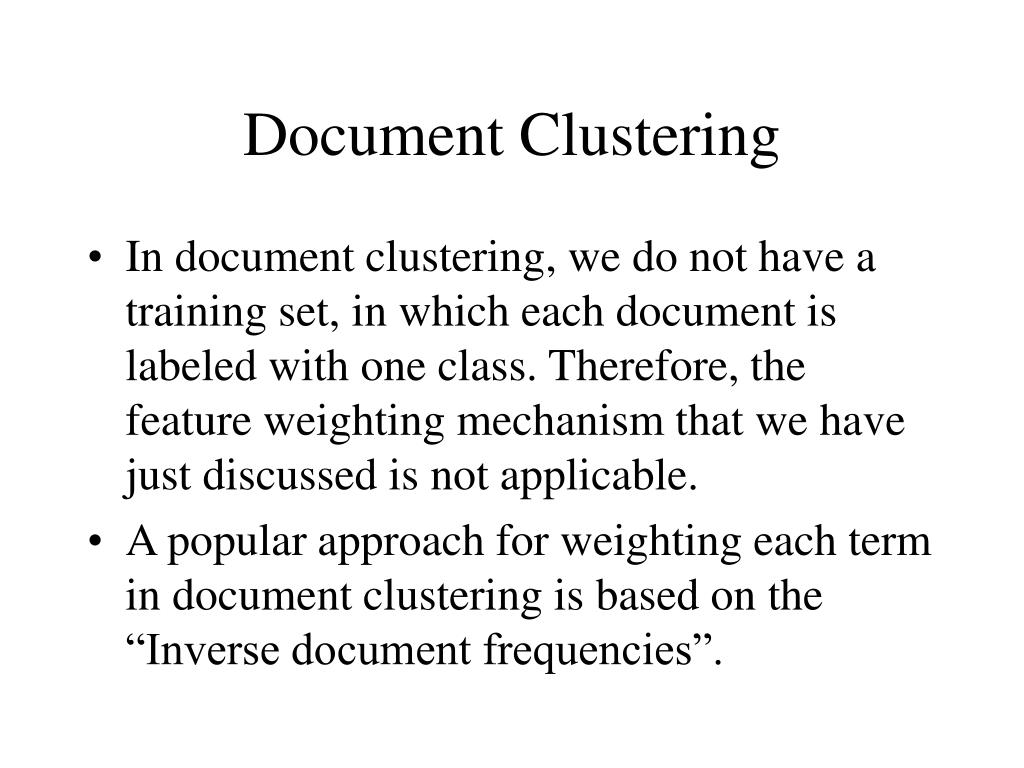 Document Clustering

• In document clustering, we do not have a training set, in which each document is labeled with one class. Therefore, the feature weighting mechanism that we have just discussed is not applicable.

• A popular approach for weighting each term in document clustering is based on the “Inverse document frequencies”.